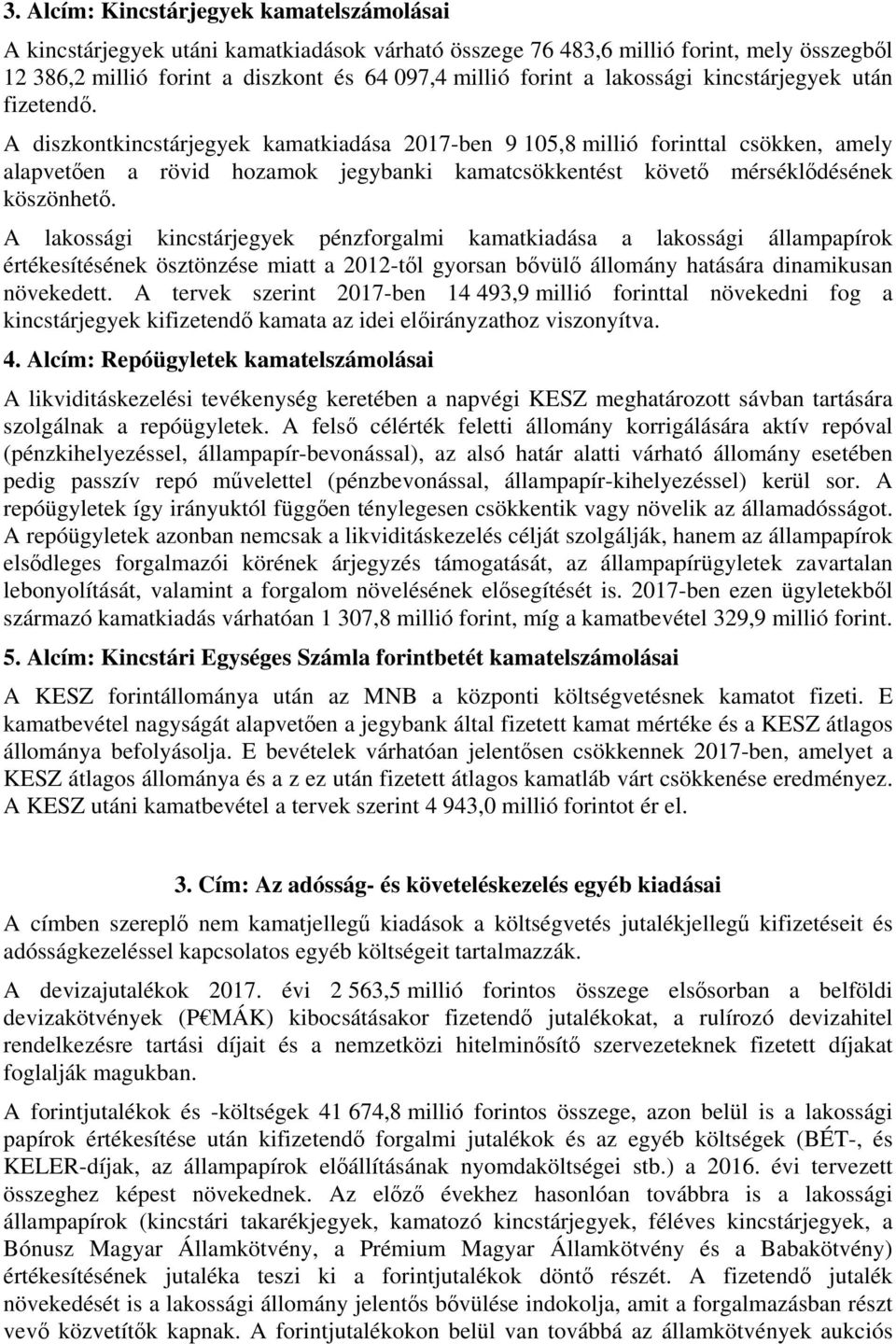 3. Alcím: Kincstárjegyek kamatelszámolásai

A kincstárjegyek utáni kamatkiadások várható összege 76 483,6 millió forint, mely összegből 12 386,2 millió forint a diszkont és 64 097,4 millió forint a lakossági kincstárjegyek után fizetendő.

A diszkontkincstárjegyek kamatkiadása 2017-ben 9 105,8 millió forinttal csökken, amely alapvetően a rövid hozamok jegybanki kamatcsökkentést követő mérséklődésének köszönhető.

A lakossági kincstárjegyek pénzforgalmi kamatkiadása a lakossági állampapírok értékesítésének ösztönzése miatt a 2012-től gyorsan bővülő állomány hatására dinamikusan növekedett. A tervek szerint 2017-ben 14 493,9 millió forinttal növekedni fog a kincstárjegyek kifizetendő kamata az idei előirányzathoz viszonyítva.

4. Alcím: Repóügyletek kamatelszámolásai

A likviditáskezelési tevékenység keretében a napvégi KESZ meghatározott sávban tartására szolgálnak a repóügyletek. A felső célérték feletti állomány korrigálására aktív repóval (pénzkihelyezéssel, állampapír-bevonással), az alsó határ alatti várható állomány esetében pedig passzív repó művelettel (pénzbevonással, állampapír-kihelyezéssel) kerül sor. A repóügyletek így irányuktól függően ténylegesen csökkentik vagy növelik az államadósságot. A repóügyletek azonban nemcsak a likviditáskezelés célját szolgálják, hanem az állampapírok elsődleges forgalmazói körének árjegyzés támogatását, az állampapírügyletek zavartalan lebonyolítását, valamint a forgalom növelésének elősegítését is. 2017-ben ezen ügyletekből származó kamatkiadás várhatóan 1 307,8 millió forint, míg a kamatbevétel 329,9 millió forint.

5. Alcím: Kincstári Egységes Számla forintbetét kamatelszámolásai

A KESZ forintállománya után az MNB a központi költségvetésnek kamatot fizeti. E kamatbevétel nagyságát alapvetően a jegybank által fizetett kamat mértéke és a KESZ átlagos állománya befolyásolja. E bevételek várhatóan jelentősen csökkennek 2017-ben, amelyet a KESZ átlagos állománya és a z ez után fizetett átlagos kamatláb várt csökkenése eredményez. A KESZ utáni kamatbevétel a tervek szerint 4 943,0 millió forintot ér el.

3. Cím: Az adósság- és követeléskezelés egyéb kiadásai

A címben szereplő nem kamatjellegű kiadások a költségvetés jutalékjellegű kifizetéseit és adósságkezeléssel kapcsolatos egyéb költségeit tartalmazzák.

A devizajutalékok 2017. évi 2 563,5 millió forintos összege elsősorban a belföldi devizakötvények (P€MÁK) kibocsátásakor fizetendő jutalékokat, a rulírozó devizahitel rendelkezésre tartási díjait és a nemzetközi hitelminősítő szervezeteknek fizetett díjakat foglalják magukban.

A forintjutalékok és -költségek 41 674,8 millió forintos összege, azon belül is a lakossági papírok értékesítése után kifizetendő forgalmi jutalékok és az egyéb költségek (BÉT-, és KELER-díjak, az állampapírok előállításának nyomdaköltségei stb.) a 2016. évi tervezett összeghez képest növekednek. Az előző évekhez hasonlóan továbbra is a lakossági állampapírok (kincstári takarékjegyek, kamatozó kincstárjegyek, féléves kincstárjegyek, a Bónusz Magyar Államkötvény, a Prémium Magyar Államkötvény és a Babakötvény) értékesítésének jutaléka teszi ki a forintjutalékok döntő részét. A fizetendő jutalék növekedését is a lakossági állomány jelentős bővülése indokolja, amit a forgalmazásban részt vevő közvetítők kapnak. A forintjutalékokon belül van továbbá az államkötvények aukciós